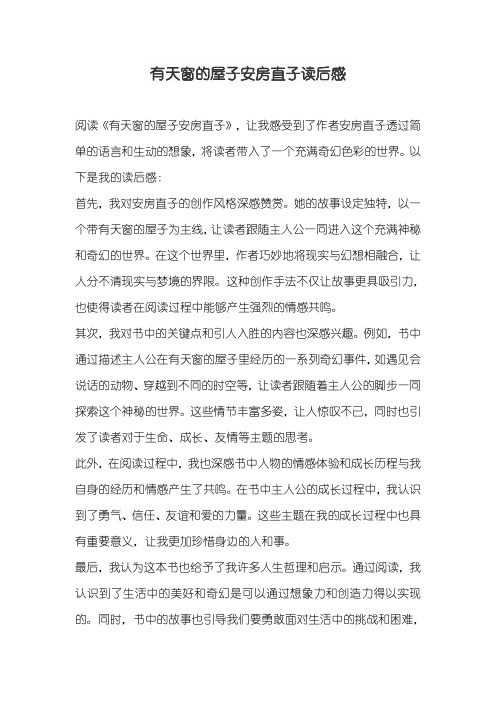 有天窗的屋子安房直子读后感

阅读《有天窗的屋子安房直子》，让我感受到了作者安房直子透过简单的语言和生动的想象，将读者带入了一个充满奇幻色彩的世界。以下是我的读后感：

首先，我对安房直子的创作风格深感赞赏。她的故事设定独特，以一个带有天窗的屋子为主线，让读者跟随主人公一同进入这个充满神秘和奇幻的世界。在这个世界里，作者巧妙地将现实与幻想相融合，让人分不清现实与梦境的界限。这种创作手法不仅让故事更具吸引力，也使得读者在阅读过程中能够产生强烈的情感共鸣。

其次，我对书中的关键点和引人入胜的内容也深感兴趣。例如，书中通过描述主人公在有天窗的屋子里经历的一系列奇幻事件，如遇见会说话的动物、穿越到不同的时空等，让读者跟随着主人公的脚步一同探索这个神秘的世界。这些情节丰富多姿，让人惊叹不已，同时也引发了读者对于生命、成长、友情等主题的思考。

此外，在阅读过程中，我也深感书中人物的情感体验和成长历程与我自身的经历和情感产生了共鸣。在书中主人公的成长过程中，我认识到了勇气、信任、友谊和爱的力量。这些主题在我的成长过程中也具有重要意义，让我更加珍惜身边的人和事。

最后，我认为这本书也给予了我许多人生哲理和启示。通过阅读，我认识到了生活中的美好和奇幻是可以通过想象力和创造力得以实现的。同时，书中的故事也引导我们要勇敢面对生活中的挑战和困难，